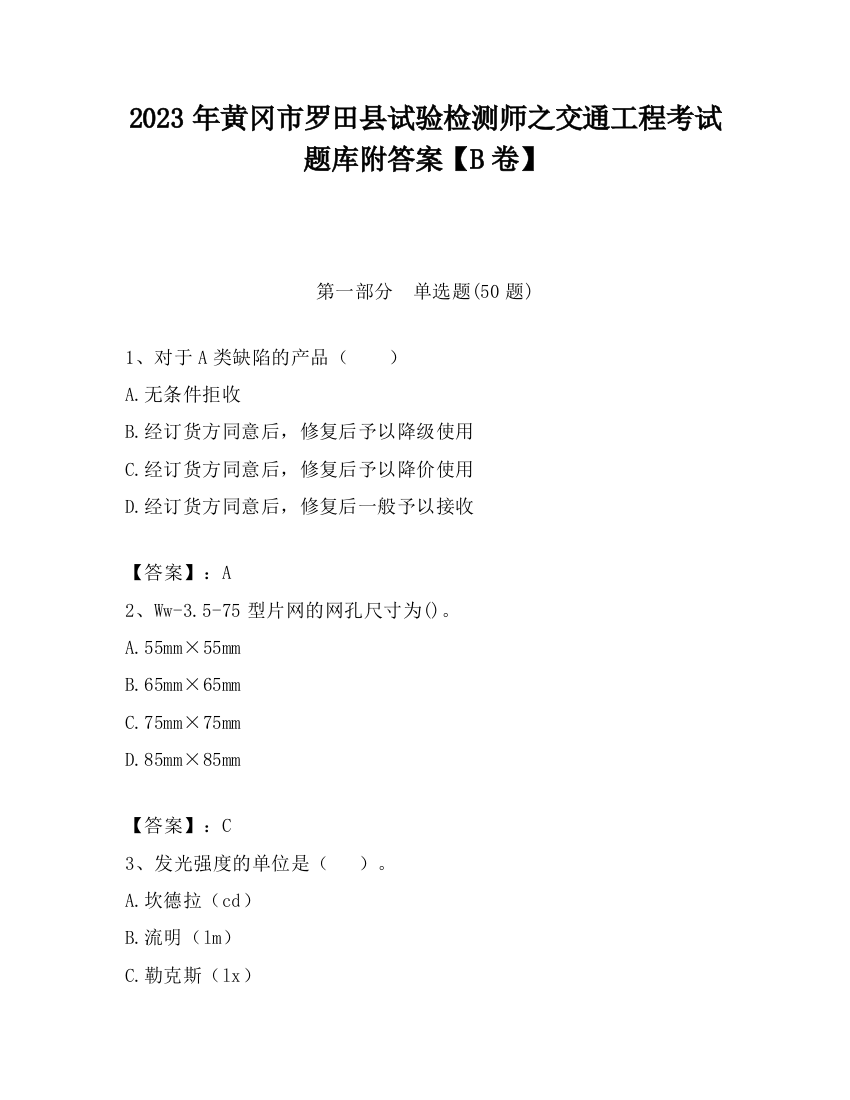 2023 年黄冈市罗田县试验检测师之交通工程考试题库附答案【B 卷】

第一部分　单选题(50 题)

1、对于 A 类缺陷的产品（　　）

A.无条件拒收

B.经订货方同意后，修复后予以降级使用

C.经订货方同意后，修复后予以降价使用

D.经订货方同意后，修复后一般予以接收

【答案】：A

2、Ww-3.5-75 型片网的网孔尺寸为()。

A.55mm×55mm

B.65mm×65mm

C.75mm×75mm

D.85mm×85mm

【答案】：C

3、发光强度的单位是（　　）。

A.坎德拉（cd）

B.流明（lm）

C.勒克斯（lx）